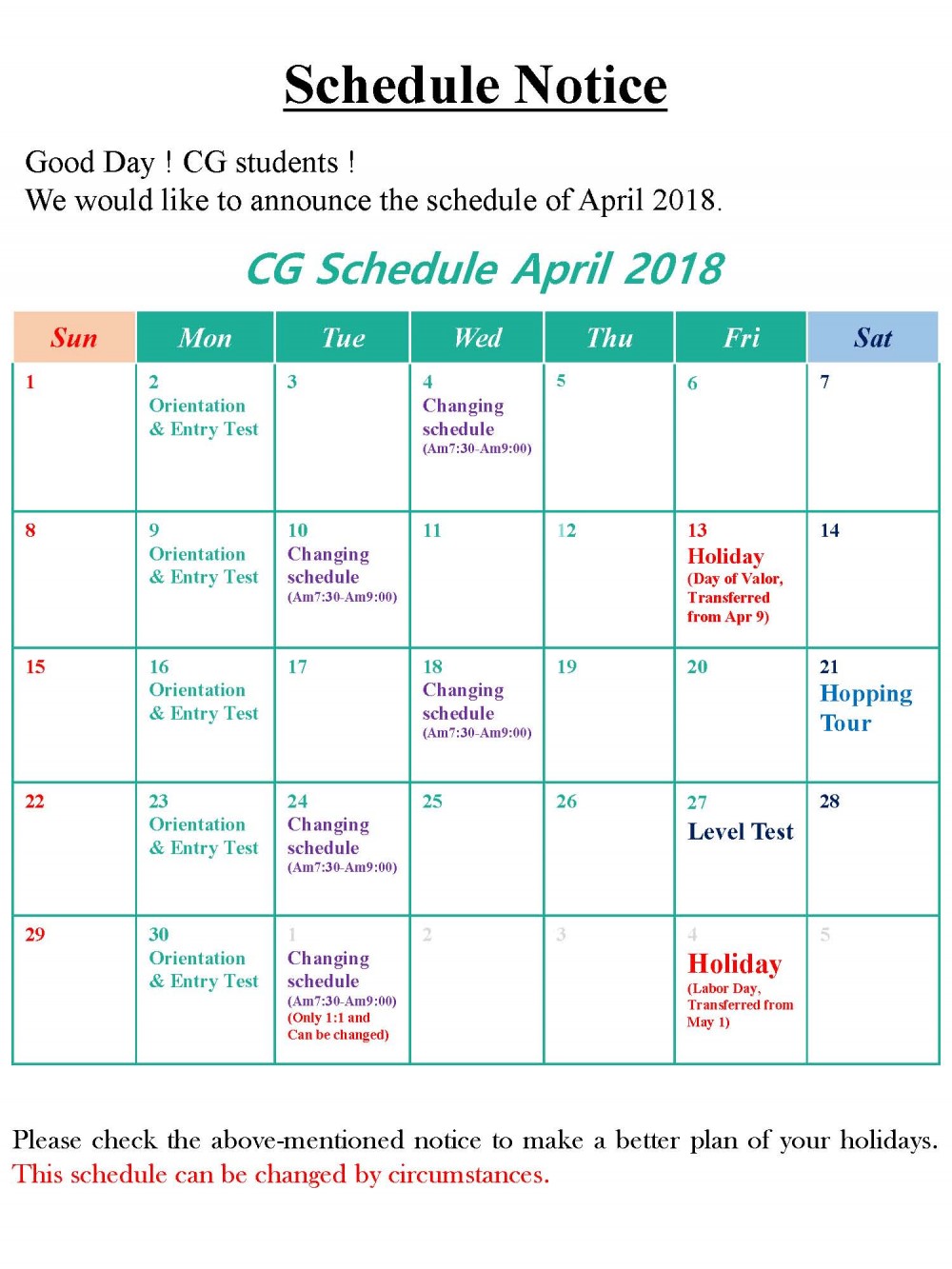 Schedule Notice

Good Day ! CG students !
We would like to announce the schedule of April 2018.

CG Schedule April 2018

| Sun | Mon | Tue | Wed | Thu | Fri | Sat |
|---|---|---|---|---|---|---|
| 1 | 2 Orientation & Entry Test | 3 | 4 Changing schedule (Am7:30-Am9:00) | 5 | 6 | 7 |
| 8 | 9 Orientation & Entry Test | 10 Changing schedule (Am7:30-Am9:00) | 11 | 12 | 13 Holiday (Day of Valor, Transferred from Apr 9) | 14 |
| 15 | 16 Orientation & Entry Test | 17 | 18 Changing schedule (Am7:30-Am9:00) | 19 | 20 | 21 Hopping Tour |
| 22 | 23 Orientation & Entry Test | 24 Changing schedule (Am7:30-Am9:00) | 25 | 26 | 27 Level Test | 28 |
| 29 | 30 Orientation & Entry Test | 1 Changing schedule (Am7:30-Am9:00) (Only 1:1 and Can be changed) | 2 | 3 | 4 Holiday (Labor Day, Transferred from May 1) | 5 |

Please check the above-mentioned notice to make a better plan of your holidays.
This schedule can be changed by circumstances.